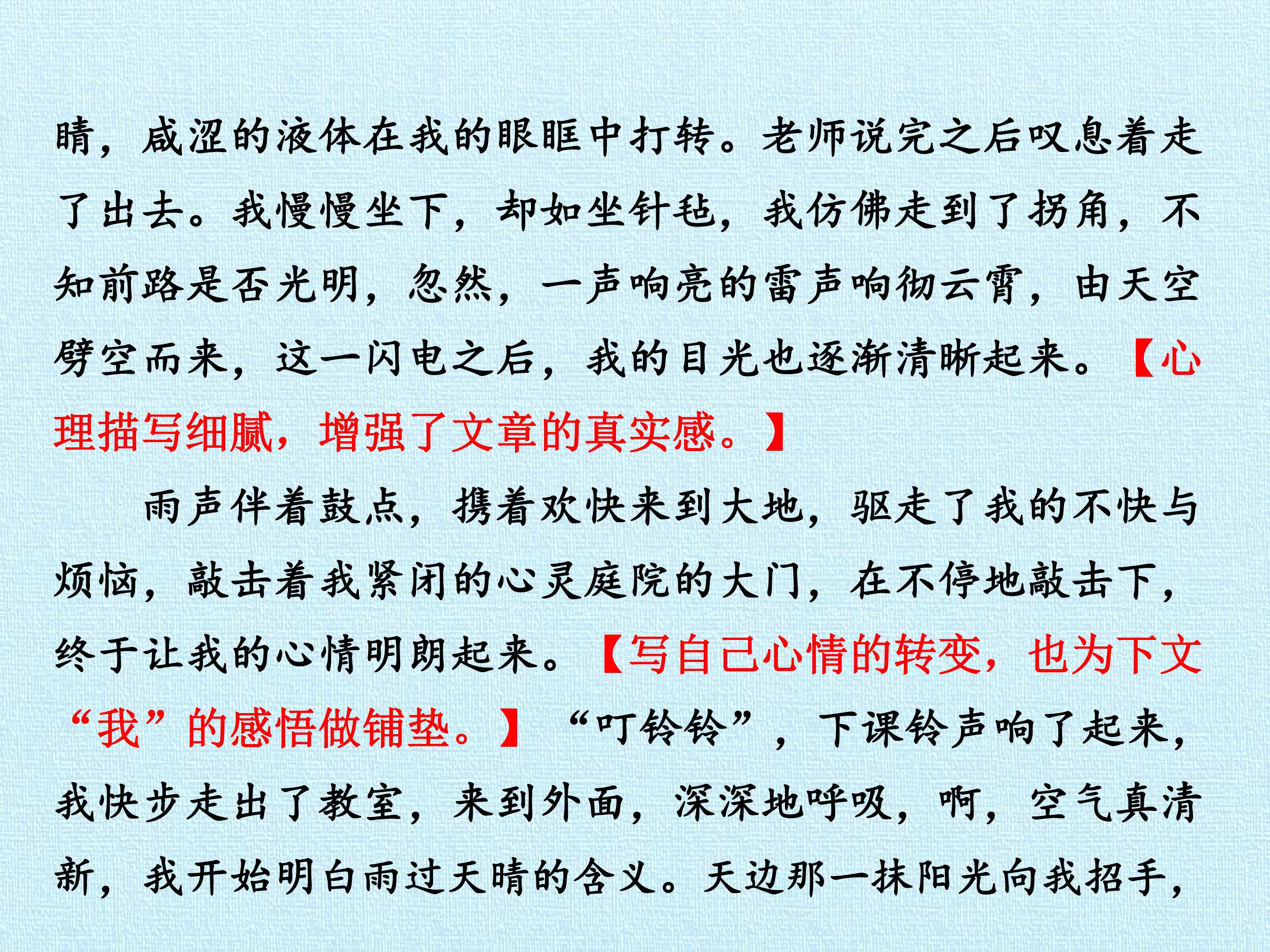 睛，咸涩的液体在我的眼眶中打转。老师说完之后叹息着走了出去。我慢慢坐下，却如坐针毡，我仿佛走到了拐角，不知前路是否光明，忽然，一声响亮的雷声响彻云霄，由天空劈空而来，这一闪电之后，我的目光也逐渐清晰起来。【心理描写细腻，增强了文章的真实感。】

雨声伴着鼓点，携着欢快来到大地，驱走了我的不快与烦恼，敲击着我紧闭的心灵庭院的大门，在不停地敲击下，终于让我的心情明朗起来。【写自己心情的转变，也为下文“我”的感悟做铺垫。】“叮铃铃”，下课铃声响了起来，我快步走出了教室，来到外面，深深地呼吸，啊，空气真清新，我开始明白雨过天晴的含义。天边那一抹阳光向我招手，